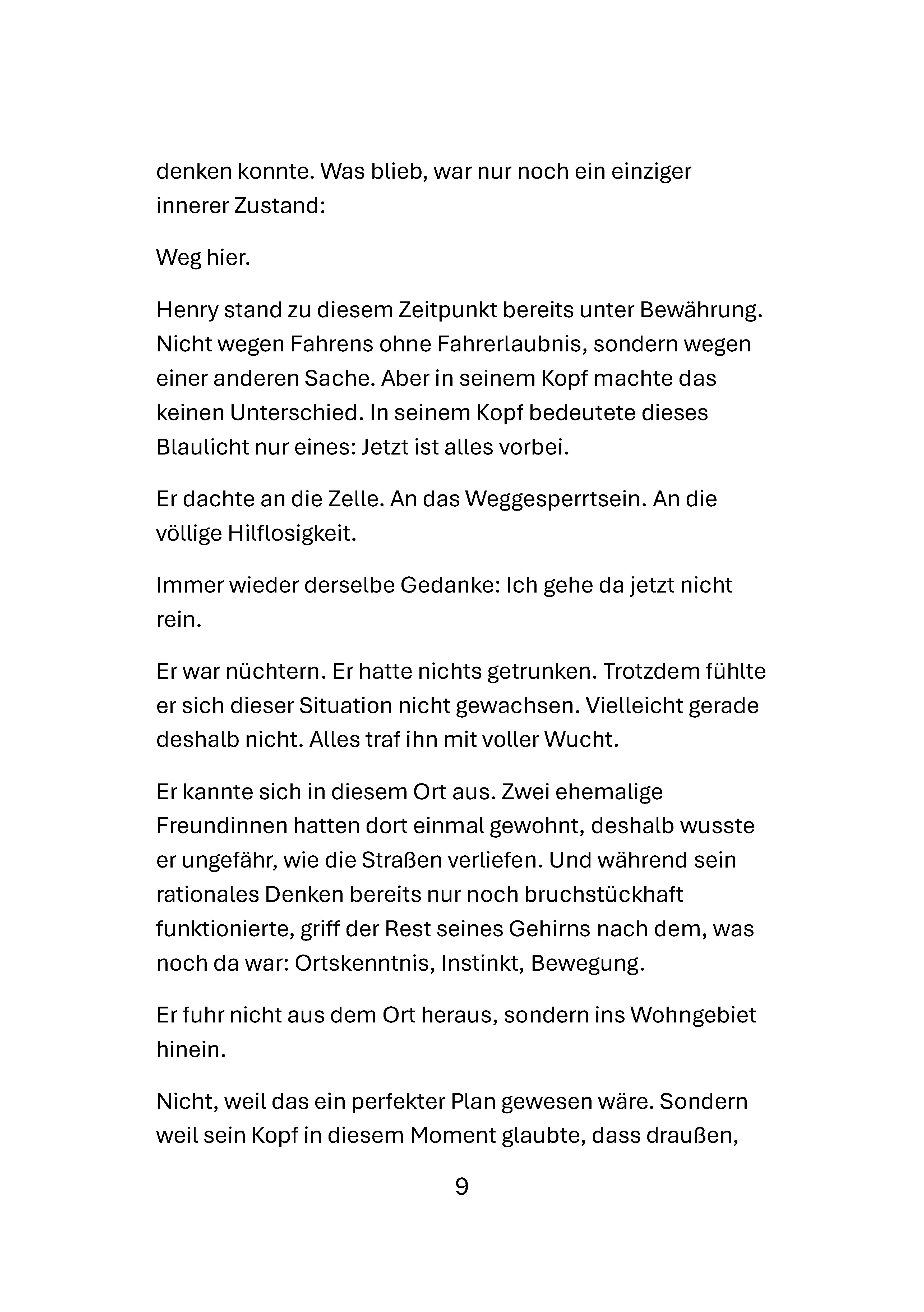 denken konnte. Was blieb, war nur noch ein einziger innerer Zustand:

Weg hier.

Henry stand zu diesem Zeitpunkt bereits unter Bewährung. Nicht wegen Fahrens ohne Fahrerlaubnis, sondern wegen einer anderen Sache. Aber in seinem Kopf machte das keinen Unterschied. In seinem Kopf bedeutete dieses Blaulicht nur eines: Jetzt ist alles vorbei.

Er dachte an die Zelle. An das Weggesperrtsein. An die völlige Hilflosigkeit.

Immer wieder derselbe Gedanke: Ich gehe da jetzt nicht rein.

Er war nüchtern. Er hatte nichts getrunken. Trotzdem fühlte er sich dieser Situation nicht gewachsen. Vielleicht gerade deshalb nicht. Alles traf ihn mit voller Wucht.

Er kannte sich in diesem Ort aus. Zwei ehemalige Freundinnen hatten dort einmal gewohnt, deshalb wusste er ungefähr, wie die Straßen verliefen. Und während sein rationales Denken bereits nur noch bruchstückhaft funktionierte, griff der Rest seines Gehirns nach dem, was noch da war: Ortskenntnis, Instinkt, Bewegung.

Er fuhr nicht aus dem Ort heraus, sondern ins Wohngebiet hinein.

Nicht, weil das ein perfekter Plan gewesen wäre. Sondern weil sein Kopf in diesem Moment glaubte, dass draußen,

9